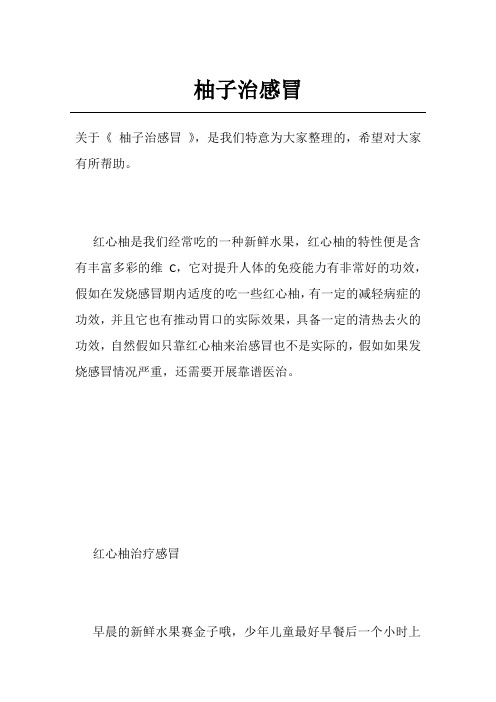 柚子治感冒

关于《 柚子治感冒 》，是我们特意为大家整理的，希望对大家有所帮助。

红心柚是我们经常吃的一种新鲜水果，红心柚的特性便是含有丰富多彩的维 C，它对提升人体的免疫能力有非常好的功效，假如在发烧感冒期内适度的吃一些红心柚，有一定的减轻病症的功效，并且它也有推动胃口的实际效果，具备一定的清热去火的功效，自然假如只靠红心柚来治感冒也不是实际的，假如如果发烧感冒情况严重，还需要开展靠谱医治。

红心柚治疗感冒

早晨的新鲜水果赛金子哦，少年儿童最好早餐后一个小时上